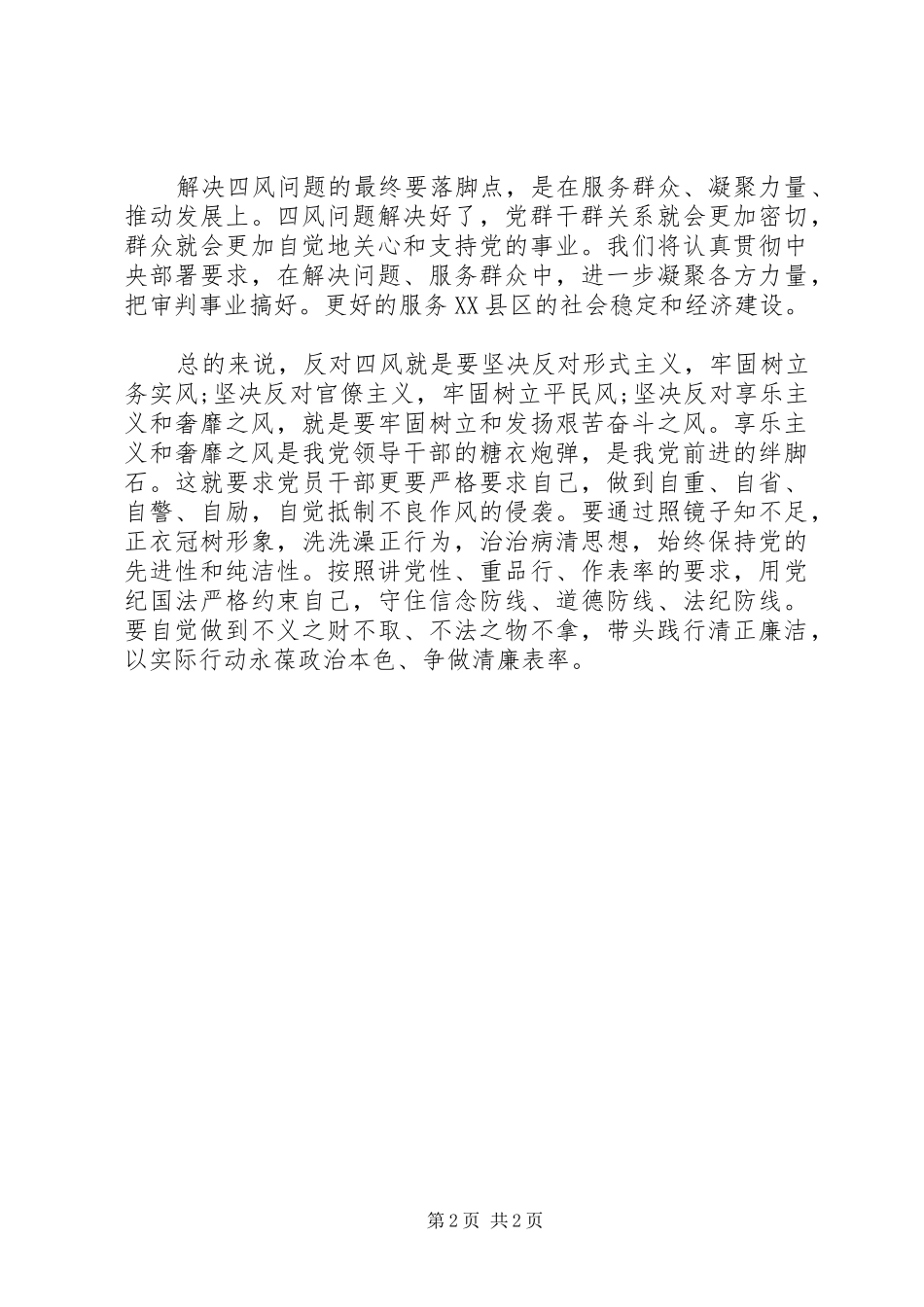 解决四风问题的最终要落脚点，是在服务群众、凝聚力量、推动发展上。四风问题解决好了，党群干群关系就会更加密切，群众就会更加自觉地关心和支持党的事业。我们将认真贯彻中央部署要求，在解决问题、服务群众中，进一步凝聚各方力量，把审判事业搞好。更好的服务XX县区的社会稳定和经济建设。

总的来说，反对四风就是要坚决反对形式主义，牢固树立务实风;坚决反对官僚主义，牢固树立平民风;坚决反对享乐主义和奢靡之风，就是要牢固树立和发扬艰苦奋斗之风。享乐主义和奢靡之风是我党领导干部的糖衣炮弹，是我党前进的绊脚石。这就要求党员干部更要严格要求自己，做到自重、自省、自警、自励，自觉抵制不良作风的侵袭。要通过照镜子知不足，正衣冠树形象，洗洗澡正行为，治治病清思想，始终保持党的先进性和纯洁性。按照讲党性、重品行、作表率的要求，用党纪国法严格约束自己，守住信念防线、道德防线、法纪防线。要自觉做到不义之财不取、不法之物不拿，带头践行清正廉洁，以实际行动永葆政治本色、争做清廉表率。

第2页 共2页